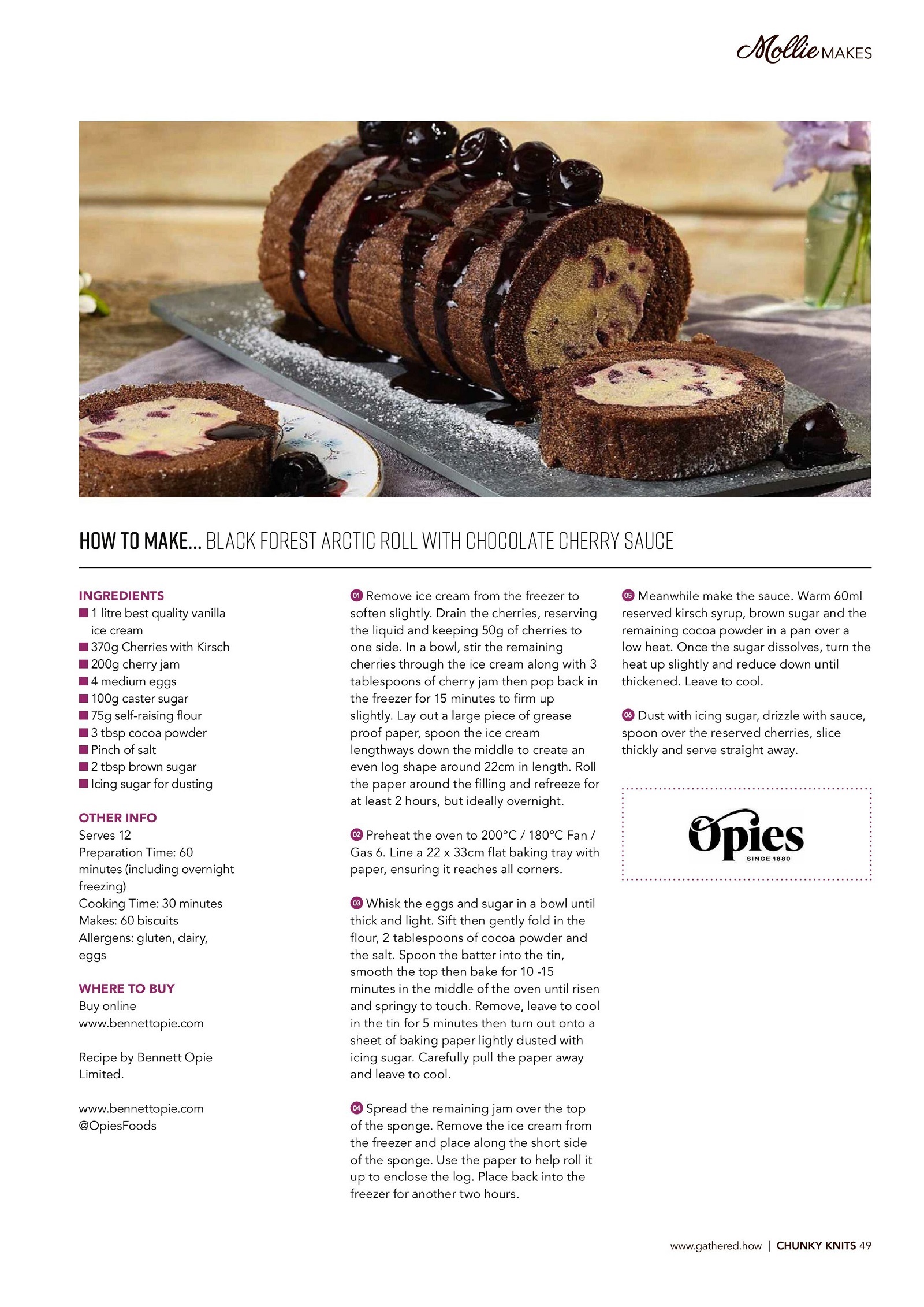 Mollie MAKES

HOW TO MAKE... BLACK FOREST ARCTIC ROLL WITH CHOCOLATE CHERRY SAUCE

INGREDIENTS
■ 1 litre best quality vanilla ice cream
■ 370g Cherries with Kirsch
■ 200g cherry jam
■ 4 medium eggs
■ 100g caster sugar
■ 75g self-raising flour
■ 3 tbsp cocoa powder
■ Pinch of salt
■ 2 tbsp brown sugar
■ Icing sugar for dusting

OTHER INFO
Serves 12
Preparation Time: 60 minutes (including overnight freezing)
Cooking Time: 30 minutes
Makes: 60 biscuits
Allergens: gluten, dairy, eggs

WHERE TO BUY
Buy online
www.bennettopie.com

Recipe by Bennett Opie Limited.

www.bennettopie.com
@OpiesFoods

01 Remove ice cream from the freezer to soften slightly. Drain the cherries, reserving the liquid and keeping 50g of cherries to one side. In a bowl, stir the remaining cherries through the ice cream along with 3 tablespoons of cherry jam then pop back in the freezer for 15 minutes to firm up slightly. Lay out a large piece of grease proof paper, spoon the ice cream lengthways down the middle to create an even log shape around 22cm in length. Roll the paper around the filling and refreeze for at least 2 hours, but ideally overnight.

02 Preheat the oven to 200°C / 180°C Fan / Gas 6. Line a 22 x 33cm flat baking tray with paper, ensuring it reaches all corners.

03 Whisk the eggs and sugar in a bowl until thick and light. Sift then gently fold in the flour, 2 tablespoons of cocoa powder and the salt. Spoon the batter into the tin, smooth the top then bake for 10 -15 minutes in the middle of the oven until risen and springy to touch. Remove, leave to cool in the tin for 5 minutes then turn out onto a sheet of baking paper lightly dusted with icing sugar. Carefully pull the paper away and leave to cool.

04 Spread the remaining jam over the top of the sponge. Remove the ice cream from the freezer and place along the short side of the sponge. Use the paper to help roll it up to enclose the log. Place back into the freezer for another two hours.

05 Meanwhile make the sauce. Warm 60ml reserved kirsch syrup, brown sugar and the remaining cocoa powder in a pan over a low heat. Once the sugar dissolves, turn the heat up slightly and reduce down until thickened. Leave to cool.

06 Dust with icing sugar, drizzle with sauce, spoon over the reserved cherries, slice thickly and serve straight away.

Opies
SINCE 1880

www.gathered.how | CHUNKY KNITS 49